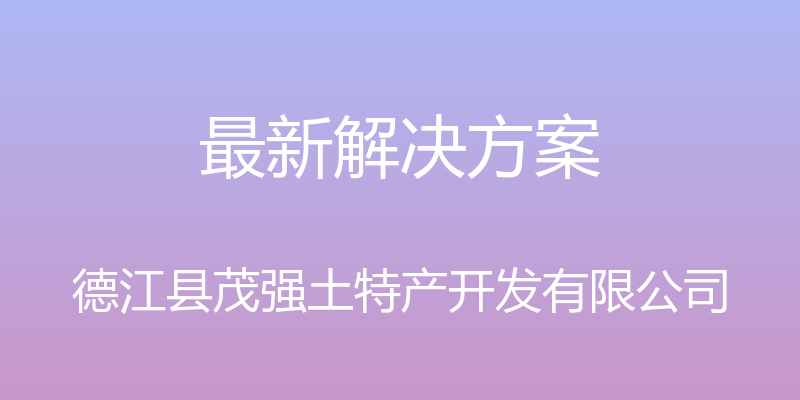 最新解决方案

德江县茂强土特产开发有限公司